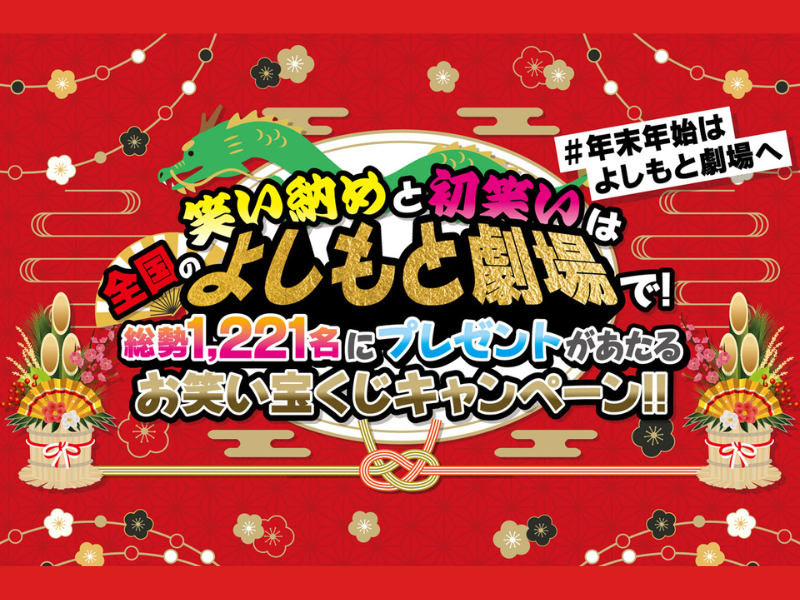 #年末年始は
よしもと劇場へ

笑い納めと初笑いは
全国のよしもと劇場で!
総勢1,221名にプレゼントがあたる
お笑い宝くじキャンペーン!!